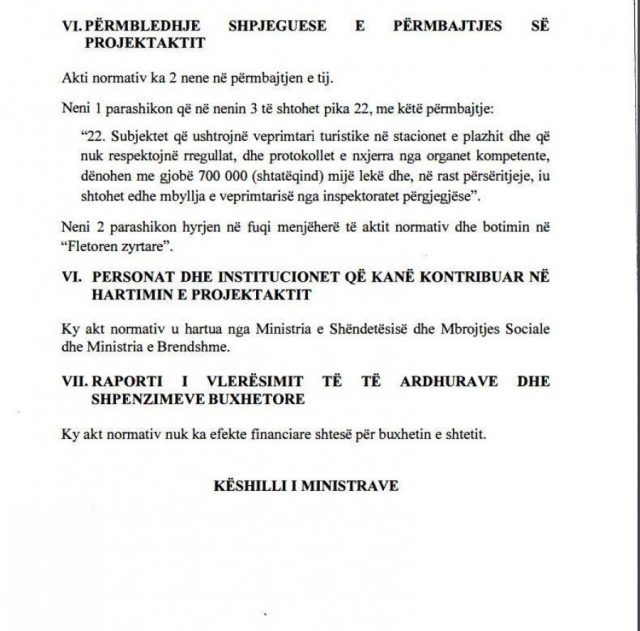 VI. PËRMBLEDHJE SHPJEGUESE E PËRMBAJTJES SË PROJEKTAKTIT

Akti normativ ka 2 nene në përmbajtjen e tij.

Neni 1 parashikon që në nenin 3 të shtohet pika 22, me këtë përmbajtje:

"22. Subjektet që ushtrojnë veprimtari turistike në stacionet e plazhit dhe që nuk respektojnë rregullat, dhe protokollet e nxjerra nga organet kompetente, dënohen me gjobë 700 000 (shtatëqind) mijë lekë dhe, në rast përsëritjeje, iu shtohet edhe mbyllja e veprimtarisë nga inspektoratet përgjegjëse".

Neni 2 parashikon hyrjen në fuqi menjëherë të aktit normativ dhe botimin në "Fletoren zyrtare".

VI. PERSONAT DHE INSTITUCIONET QË KANË KONTRIBUAR NË HARTIMIN E PROJEKTAKTIT

Ky akt normativ u hartua nga Ministria e Shëndetësisë dhe Mbrojtjes Sociale dhe Ministria e Brendshme.

VII. RAPORTI I VLERËSIMIT TË TË ARDHURAVE DHE SHPENZIMEVE BUXHETORE

Ky akt normativ nuk ka efekte financiare shtesë për buxhetin e shtetit.

KËSHILLI I MINISTRAVE